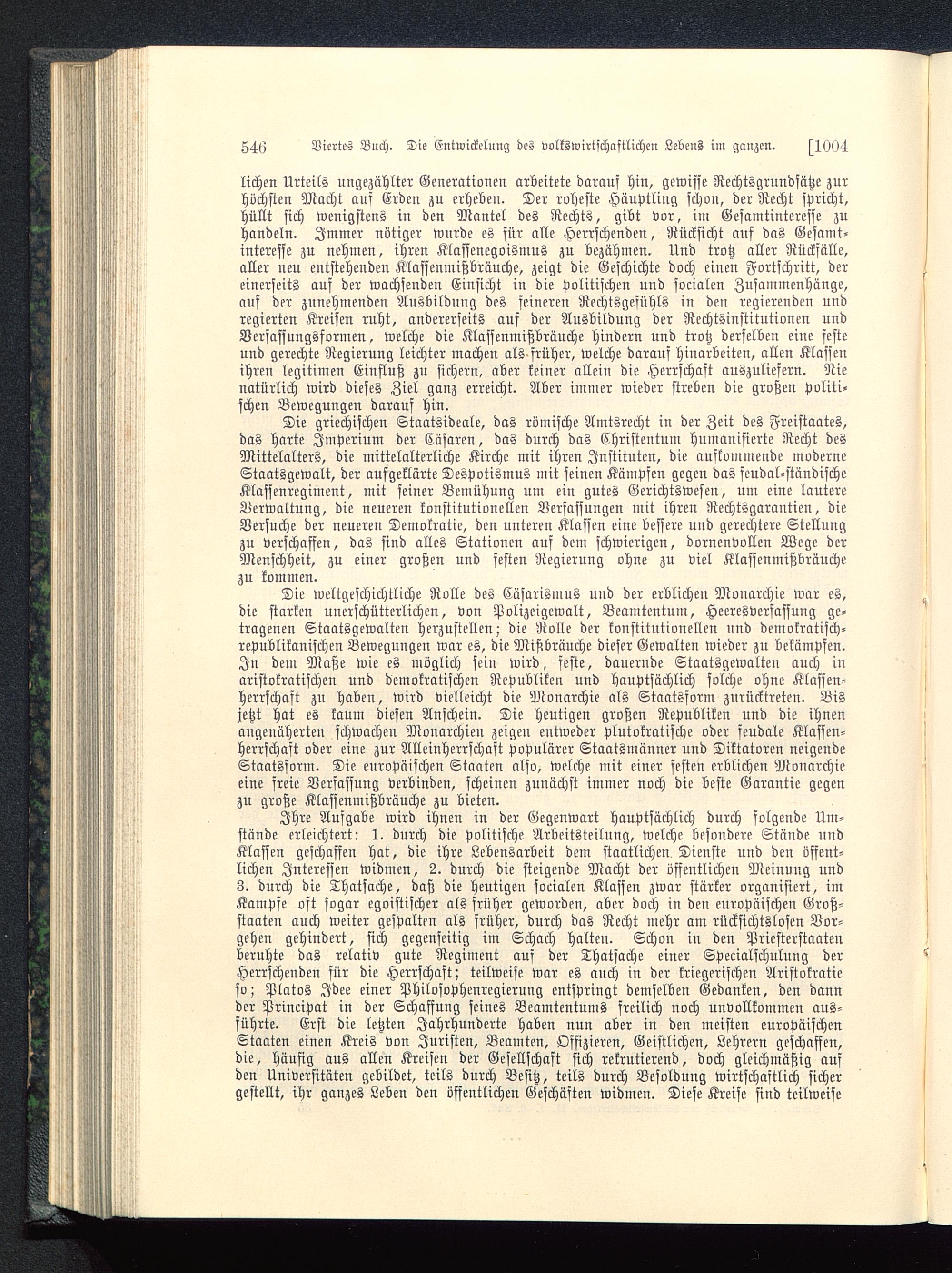 546 Viertes Buch. Die Entwickelung des volkswirtschaftlichen Lebens im ganzen. [1004

lichen Urteils ungezählter Generationen arbeitete darauf hin, gewisse Rechtsgrundsätze zur höchsten Macht auf Erden zu erheben. Der roheste Häuptling schon, der Recht spricht, hüllt sich wenigstens in den Mantel des Rechts, gibt vor, im Gesamtinteresse zu handeln. Immer nötiger wurde es für alle Herrschenden, Rücksicht auf das Gesamtinteresse zu nehmen, ihren Klassenegoismus zu bezähmen. Und trotz aller Rückfälle, aller neu entstehenden Klassenmißbräuche, zeigt die Geschichte doch einen Fortschritt, der einerseits auf der wachsenden Einsicht in die politischen und socialen Zusammenhänge, auf der zunehmenden Ausbildung des feineren Rechtsgefühls in den regierenden und regierten Kreisen ruht, andererseits auf der Ausbildung der Rechtsinstitutionen und Verfassungsformen, welche die Klassenmißbräuche hindern und trotz derselben eine feste und gerechte Regierung leichter machen als früher, welche darauf hinarbeiten, allen Klassen ihren legitimen Einfluß zu sichern, aber keiner allein die Herrschaft auszuliefern. Nie natürlich wird dieses Ziel ganz erreicht. Aber immer wieder streben die großen politischen Bewegungen darauf hin.

Die griechischen Staatsideale, das römische Amtsrecht in der Zeit des Freistaates, das harte Imperium der Cäsaren, das durch das Christentum humanisierte Recht des Mittelalters, die mittelalterliche Kirche mit ihren Instituten, die aufkommende moderne Staatsgewalt, der aufgeklärte Despotismus mit seinen Kämpfen gegen das feudal-ständische Klassenregiment, mit seiner Bemühung um ein gutes Gerichtswesen, um eine lautere Verwaltung, die neueren konstitutionellen Verfassungen mit ihren Rechtsgarantien, die Versuche der neueren Demokratie, den unteren Klassen eine bessere und gerechtere Stellung zu verschaffen, das sind alles Stationen auf dem schwierigen, dornenvollen Wege der Menschheit, zu einer großen und festen Regierung ohne zu viel Klassenmißbräuche zu kommen.

Die weltgeschichtliche Rolle des Cäsarismus und der erblichen Monarchie war es, die starken unerschütterlichen, von Polizeigewalt, Beamtentum, Heeresverfassung getragenen Staatsgewalten herzustellen; die Rolle der konstitutionellen und demokratisch-republikanischen Bewegungen war es, die Mißbräuche dieser Gewalten wieder zu bekämpfen. In dem Maße wie es möglich sein wird, feste, dauernde Staatsgewalten auch in aristokratischen und demokratischen Republiken und hauptsächlich solche ohne Klassenherrschaft zu haben, wird vielleicht die Monarchie als Staatsform zurücktreten. Bis jetzt hat es kaum diesen Anschein. Die heutigen großen Republiken und die ihnen angenäherten schwachen Monarchien zeigen entweder plutokratische oder feudale Klassenherrschaft oder eine zur Alleinherrschaft populärer Staatsmänner und Diktatoren neigende Staatsform. Die europäischen Staaten also, welche mit einer festen erblichen Monarchie eine freie Verfassung verbinden, scheinen zunächst immer noch die beste Garantie gegen zu große Klassenmißbräuche zu bieten.

Ihre Aufgabe wird ihnen in der Gegenwart hauptsächlich durch folgende Umstände erleichtert: 1. durch die politische Arbeitsteilung, welche besondere Stände und Klassen geschaffen hat, die ihre Lebensarbeit dem staatlichen Dienste und den öffentlichen Interessen widmen, 2. durch die steigende Macht der öffentlichen Meinung und 3. durch die Thatsache, daß die heutigen socialen Klassen zwar stärker organisiert, im Kampfe oft sogar egoistischer als früher geworden, aber doch in den europäischen Großstaaten auch weiter gespalten als früher, durch das Recht mehr am rücksichtslosen Vorgehen gehindert, sich gegenseitig im Schach halten. Schon in den Priesterstaaten beruhte das relativ gute Regiment auf der Thatsache einer Specialschulung der Herrschenden für die Herrschaft; teilweise war es auch in der kriegerischen Aristokratie so; Platos Idee einer Philosophenregierung entspringt demselben Gedanken, den dann der Principat in der Schaffung seines Beamtentums freilich noch unvollkommen ausführte. Erst die letzten Jahrhunderte haben nun aber in den meisten europäischen Staaten einen Kreis von Juristen, Beamten, Offizieren, Geistlichen, Lehrern geschaffen, die, häufig aus allen Kreisen der Gesellschaft sich rekrutierend, doch gleichmäßig auf den Universitäten gebildet, teils durch Besitz, teils durch Besoldung wirtschaftlich sicher gestellt, ihr ganzes Leben den öffentlichen Geschäften widmen. Diese Kreise sind teilweise